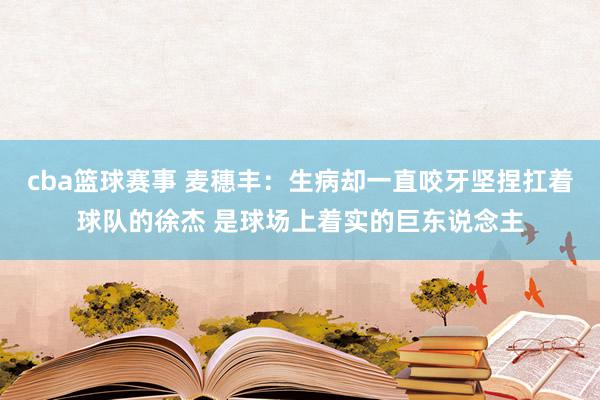 cba篮球赛事 麦穗丰：生病却一直咬牙坚捏扛着球队的徐杰 是球场上着实的巨东说念主